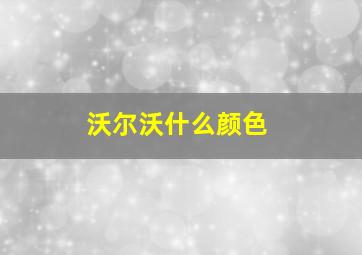 沃尔沃什么颜色